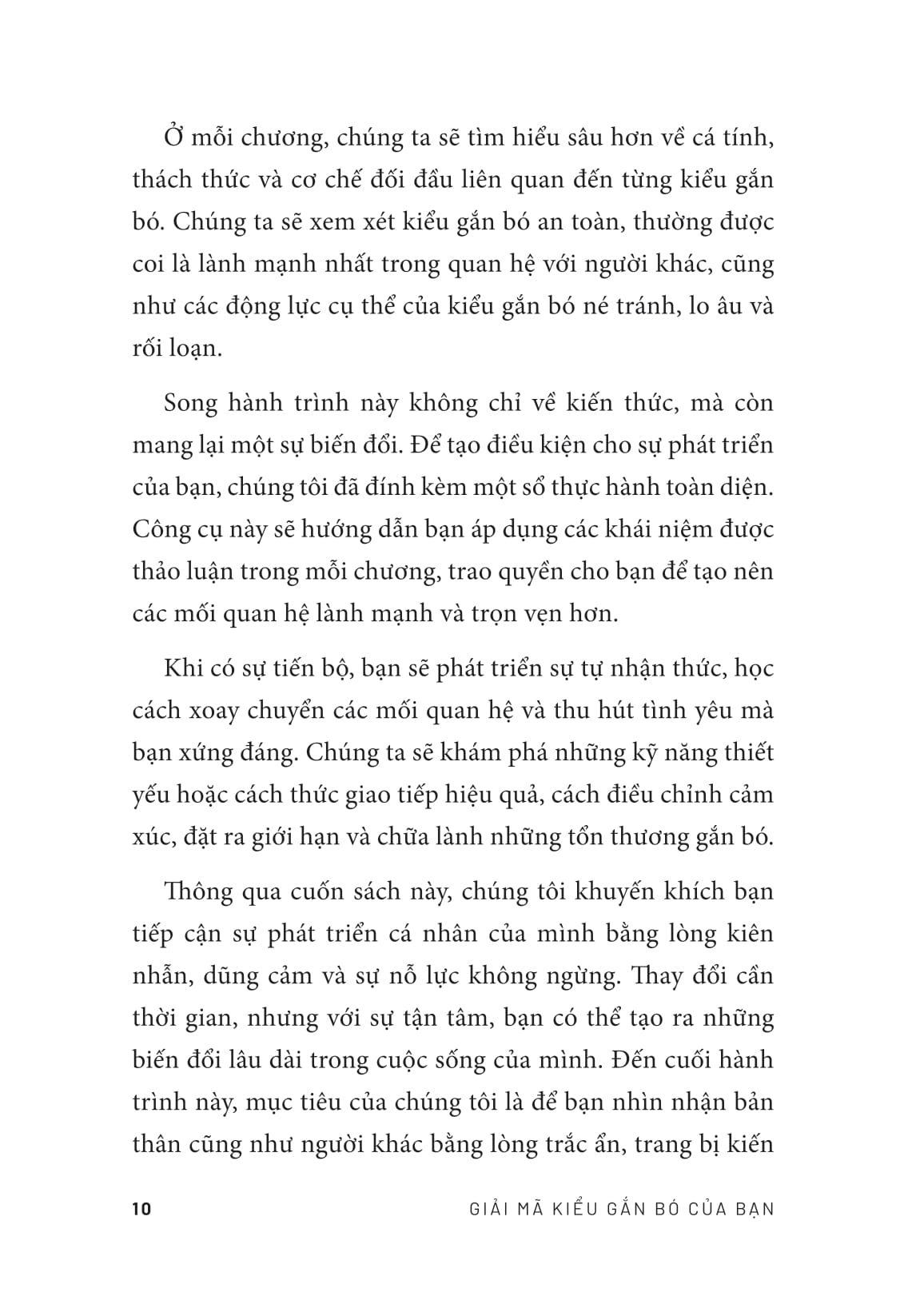 Ở mỗi chương, chúng ta sẽ tìm hiểu sâu hơn về cá tính, thách thức và cơ chế đối đầu liên quan đến từng kiểu gắn bó. Chúng ta sẽ xem xét kiểu gắn bó an toàn, thường được coi là lành mạnh nhất trong quan hệ với người khác, cũng như các động lực cụ thể của kiểu gắn bó né tránh, lo âu và rối loạn.

Song hành trình này không chỉ về kiến thức, mà còn mang lại một sự biến đổi. Để tạo điều kiện cho sự phát triển của bạn, chúng tôi đã đính kèm một sổ thực hành toàn diện. Công cụ này sẽ hướng dẫn bạn áp dụng các khái niệm được thảo luận trong mỗi chương, trao quyền cho bạn để tạo nên các mối quan hệ lành mạnh và trọn vẹn hơn.

Khi có sự tiến bộ, bạn sẽ phát triển sự tự nhận thức, học cách xoay chuyển các mối quan hệ và thu hút tình yêu mà bạn xứng đáng. Chúng ta sẽ khám phá những kỹ năng thiết yếu hoặc cách thức giao tiếp hiệu quả, cách điều chỉnh cảm xúc, đặt ra giới hạn và chữa lành những tổn thương gắn bó.

Thông qua cuốn sách này, chúng tôi khuyến khích bạn tiếp cận sự phát triển cá nhân của mình bằng lòng kiên nhẫn, dũng cảm và sự nỗ lực không ngừng. Thay đổi cần thời gian, nhưng với sự tận tâm, bạn có thể tạo ra những biến đổi lâu dài trong cuộc sống của mình. Đến cuối hành trình này, mục tiêu của chúng tôi là để bạn nhìn nhận bản thân cũng như người khác bằng lòng trắc ẩn, trang bị kiến

10 GIẢI MÃ KIỂU GẮN BÓ CỦA BẠN